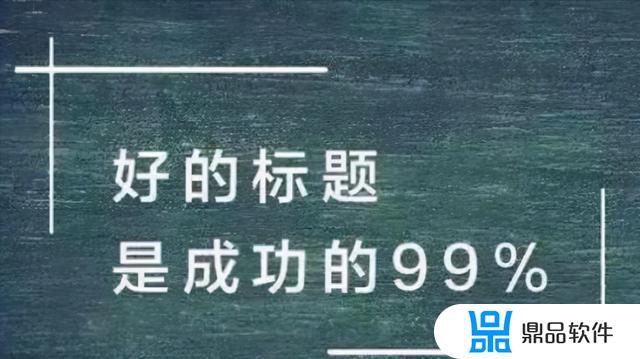 好的标题
是成功的99%

鼎品软件